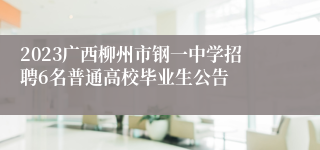 2023广西柳州市钢一中学招聘6名普通高校毕业生公告